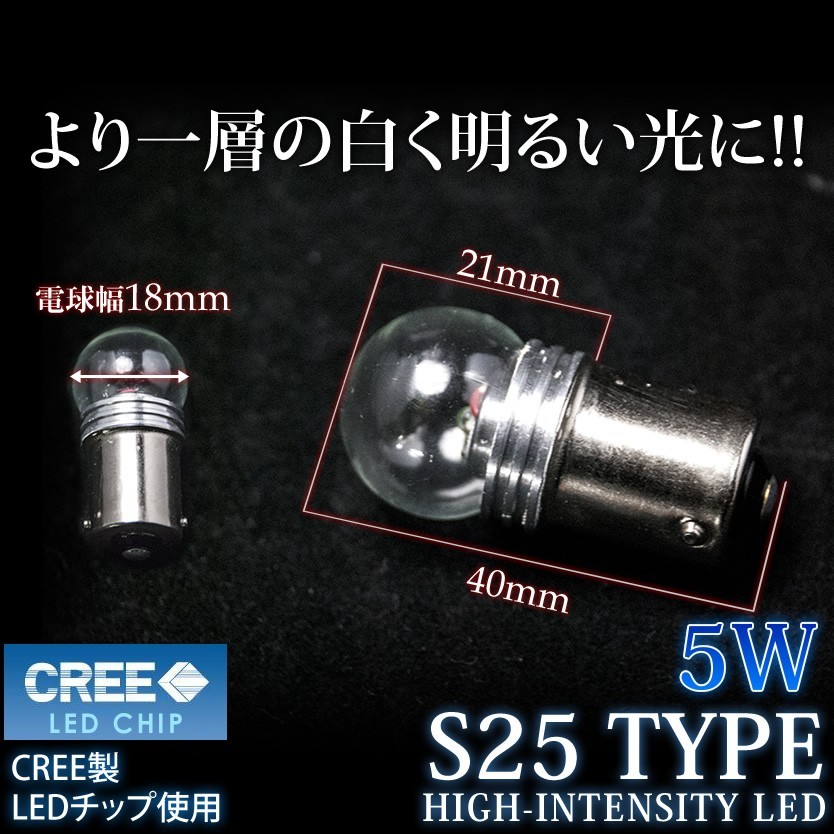 より一層の白く明るい光に!!

電球幅18mm

21mm

40mm

CREE
LED CHIP

CREE製
LEDチップ使用

5W
S25 TYPE
HIGH-INTENSITY LED